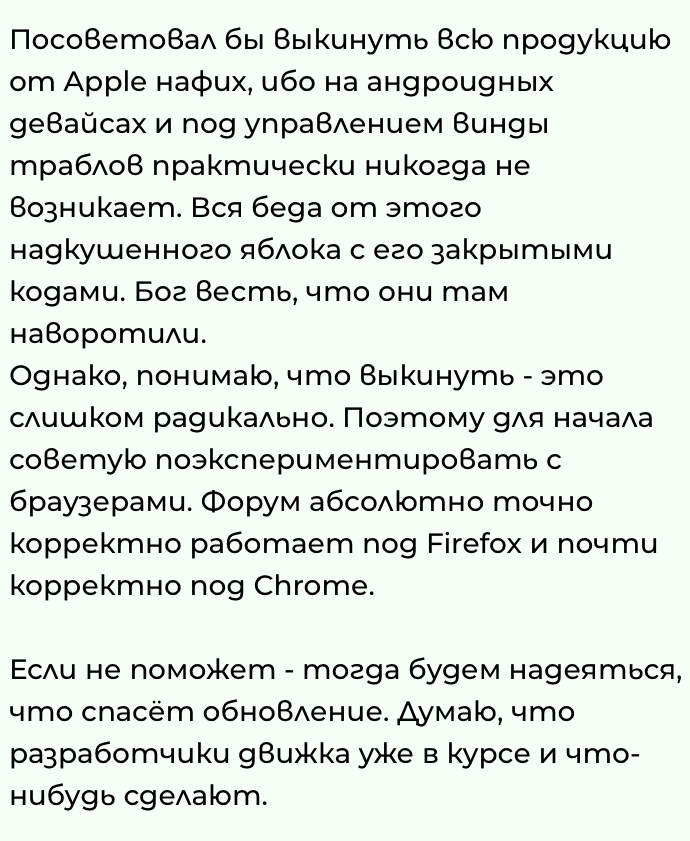 Посоветовал бы выкинуть всю продукцию от Apple нафих, ибо на андроидных девайсах и под управлением винды траблов практически никогда не возникает. Вся беда от этого надкушенного яблока с его закрытыми кодами. Бог весть, что они там наворотили.
Однако, понимаю, что выкинуть - это слишком радикально. Поэтому для начала советую поэкспериментировать с браузерами. Форум абсолютно точно корректно работает под Firefox и почти корректно под Chrome.

Если не поможет - тогда будем надеяться, что спасёт обновление. Думаю, что разработчики движка уже в курсе и что-нибудь сделают.